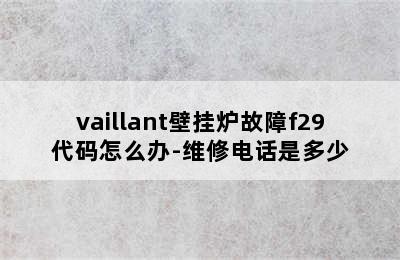 vaillant壁挂炉故障f29代码怎么办-维修电话是多少